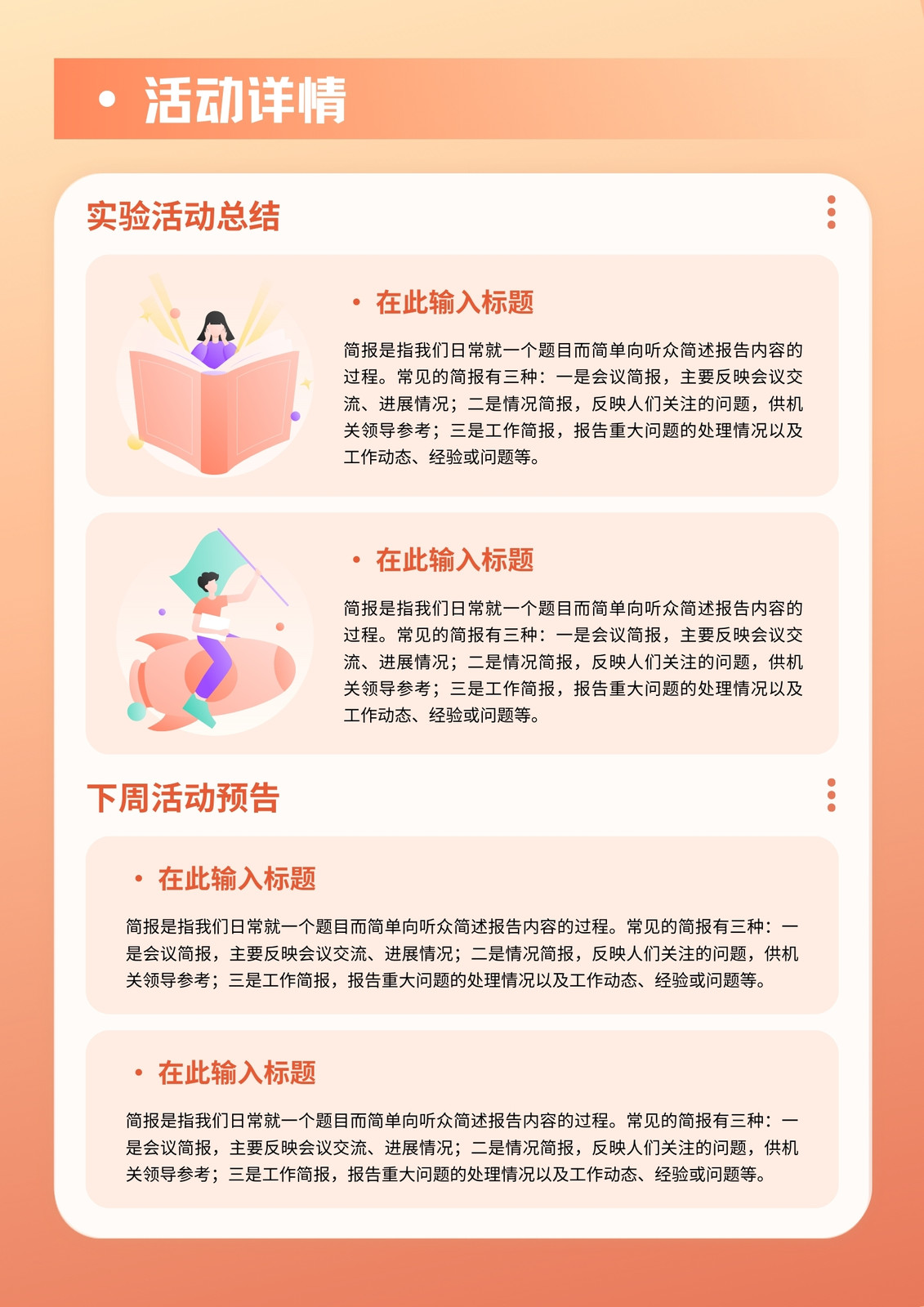 • 活动详情

实验活动总结

• 在此输入标题

简报是指我们日常就一个题目而简单向听众简述报告内容的过程。常见的简报有三种：一是会议简报，主要反映会议交流、进展情况；二是情况简报，反映人们关注的问题，供机关领导参考；三是工作简报，报告重大问题的处理情况以及工作动态、经验或问题等。

• 在此输入标题

简报是指我们日常就一个题目而简单向听众简述报告内容的过程。常见的简报有三种：一是会议简报，主要反映会议交流、进展情况；二是情况简报，反映人们关注的问题，供机关领导参考；三是工作简报，报告重大问题的处理情况以及工作动态、经验或问题等。

下周活动预告

• 在此输入标题

简报是指我们日常就一个题目而简单向听众简述报告内容的过程。常见的简报有三种：一是会议简报，主要反映会议交流、进展情况；二是情况简报，反映人们关注的问题，供机关领导参考；三是工作简报，报告重大问题的处理情况以及工作动态、经验或问题等。

• 在此输入标题

简报是指我们日常就一个题目而简单向听众简述报告内容的过程。常见的简报有三种：一是会议简报，主要反映会议交流、进展情况；二是情况简报，反映人们关注的问题，供机关领导参考；三是工作简报，报告重大问题的处理情况以及工作动态、经验或问题等。